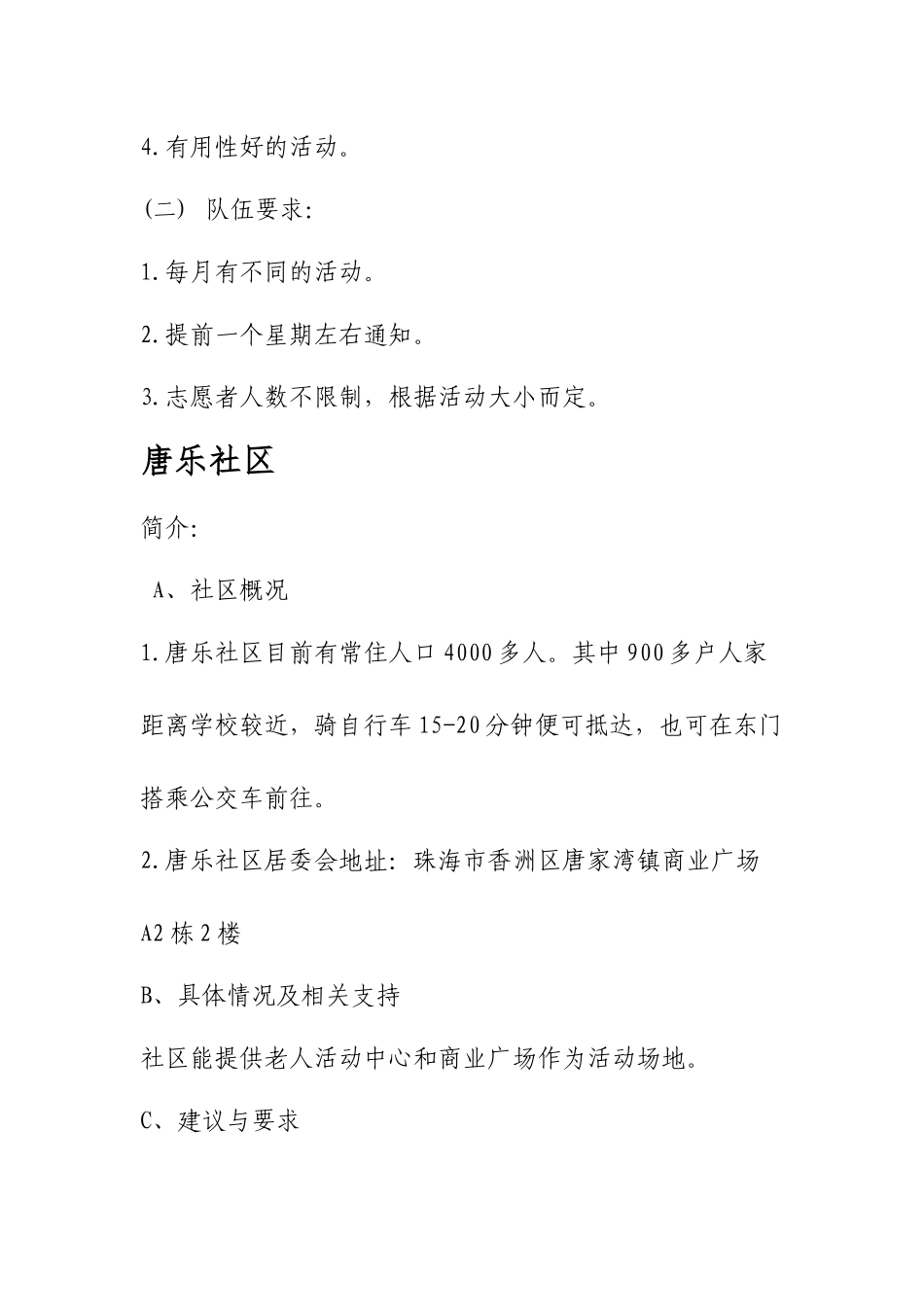 4.有用性好的活动。

（二） 队伍要求:

1.每月有不同的活动。

2.提前一个星期左右通知。

3.志愿者人数不限制，根据活动大小而定。

唐乐社区

简介:

A、社区概况

1.唐乐社区目前有常住人口 4000 多人。其中 900 多户人家距离学校较近，骑自行车 15-20 分钟便可抵达，也可在东门搭乘公交车前往。

2.唐乐社区居委会地址: 珠海市香洲区唐家湾镇商业广场 A2 栋 2 楼

B、具体情况及相关支持

社区能提供老人活动中心和商业广场作为活动场地。

C、建议与要求